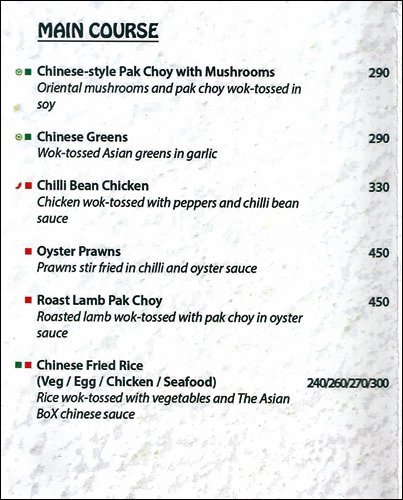 MAIN COURSE

Chinese-style Pak Choy with Mushrooms 290
Oriental mushrooms and pak choy wok-tossed in soy

Chinese Greens 290
Wok-tossed Asian greens in garlic

Chilli Bean Chicken 330
Chicken wok-tossed with peppers and chilli bean sauce

Oyster Prawns 450
Prawns stir fried in chilli and oyster sauce

Roast Lamb Pak Choy 450
Roasted lamb wok-tossed with pak choy in oyster sauce

Chinese Fried Rice
(Veg / Egg / Chicken / Seafood) 240/260/270/300
Rice wok-tossed with vegetables and The Asian BoX chinese sauce